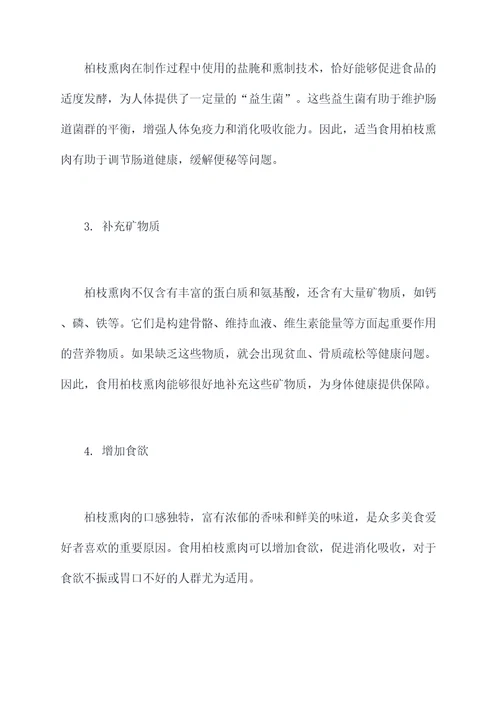 柏枝熏肉在制作过程中使用的盐腌和熏制技术，恰好能够促进食品的适度发酵，为人体提供了一定量的“益生菌”。这些益生菌有助于维护肠道菌群的平衡，增强人体免疫力和消化吸收能力。因此，适当食用柏枝熏肉有助于调节肠道健康，缓解便秘等问题。

3. 补充矿物质

柏枝熏肉不仅含有丰富的蛋白质和氨基酸，还含有大量矿物质，如钙、磷、铁等。它们是构建骨骼、维持血液、维生素能量等方面起重要作用的营养物质。如果缺乏这些物质，就会出现贫血、骨质疏松等健康问题。因此，食用柏枝熏肉能够很好地补充这些矿物质，为身体健康提供保障。

4. 增加食欲

柏枝熏肉的口感独特，富有浓郁的香味和鲜美的味道，是众多美食爱好者喜欢的重要原因。食用柏枝熏肉可以增加食欲，促进消化吸收，对于食欲不振或胃口不好的人群尤为适用。